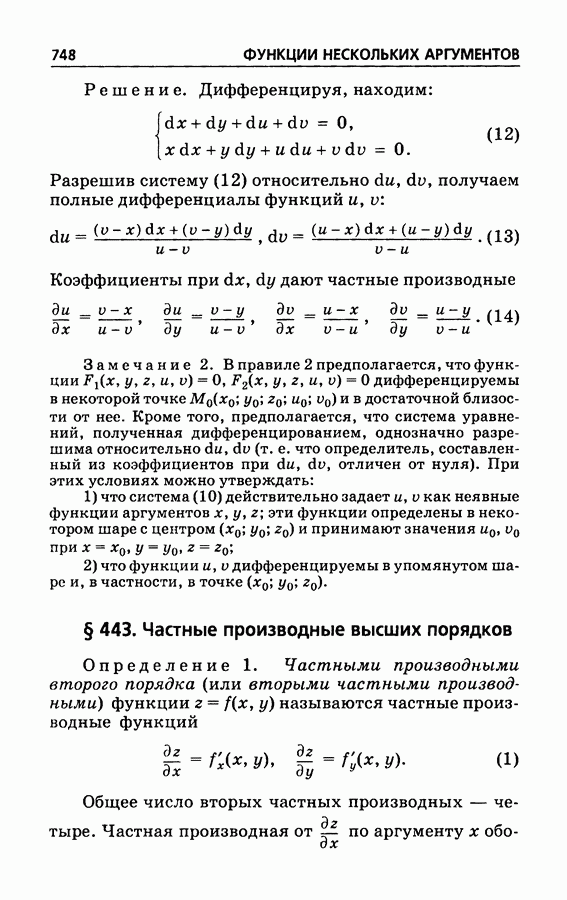 748 ФУНКЦИИ НЕСКОЛЬКИХ АРГУМЕНТОВ

Решение. Дифференцируя, находим:

$\begin{cases} dx + dy + du + dv = 0, \\ x\,dx + y\,dy + u\,du + v\,dv = 0. \end{cases}$ (12)

Разрешив систему (12) относительно $du$, $dv$, получаем полные дифференциалы функций $u$, $v$:

$du = \frac{(v-x)\,dx + (v-y)\,dy}{u-v}$, $dv = \frac{(u-x)\,dx + (u-y)\,dy}{v-u}$. (13)

Коэффициенты при $dx$, $dy$ дают частные производные

$\frac{\partial u}{\partial x} = \frac{v-x}{u-v}$, $\frac{\partial u}{\partial y} = \frac{v-y}{u-v}$, $\frac{\partial v}{\partial x} = \frac{u-x}{v-u}$, $\frac{\partial v}{\partial y} = \frac{u-y}{v-u}$. (14)

Замечание 2. В правиле 2 предполагается, что функции $F_1(x, y, z, u, v) = 0$, $F_2(x, y, z, u, v) = 0$ дифференцируемы в некоторой точке $M_0(x_0; y_0; z_0; u_0; v_0)$ и в достаточной близости от нее. Кроме того, предполагается, что система уравнений, полученная дифференцированием, однозначно разрешима относительно $du$, $dv$ (т. е. что определитель, составленный из коэффициентов при $du$, $dv$, отличен от нуля). При этих условиях можно утверждать:

1) что система (10) действительно задает $u$, $v$ как неявные функции аргументов $x$, $y$, $z$; эти функции определены в некотором шаре с центром $(x_0; y_0; z_0)$ и принимают значения $u_0$, $v_0$ при $x = x_0$, $y = y_0$, $z = z_0$;

2) что функции $u$, $v$ дифференцируемы в упомянутом шаре и, в частности, в точке $(x_0; y_0; z_0)$.

§ 443. Частные производные высших порядков

Определение 1. Частными производными второго порядка (или вторыми частными производными) функции $z = f(x, y)$ называются частные производные функций

$\frac{\partial z}{\partial x} = f'_x(x, y)$, $\frac{\partial z}{\partial y} = f'_y(x, y)$. (1)

Общее число вторых частных производных — четыре. Частная производная от $\frac{\partial z}{\partial x}$ по аргументу $x$ обо-